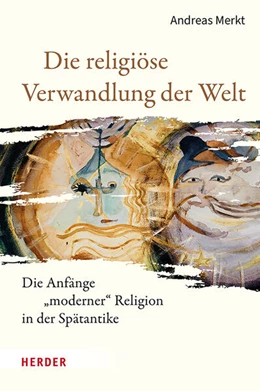 Andreas Merkt

Die religiöse Verwandlung der Welt

Die Anfänge „moderner“ Religion in der Spätantike

HERDER